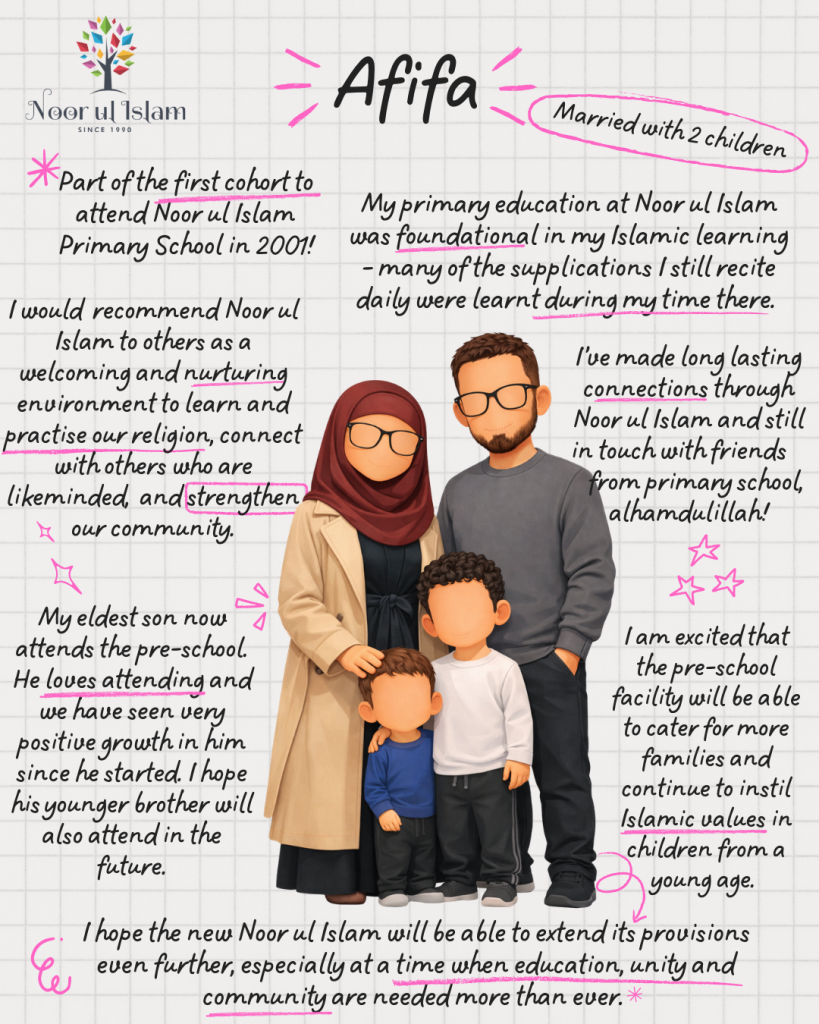 Noor ul Islam
SINCE 1990

Afifa

Married with 2 children

Part of the first cohort to attend Noor ul Islam Primary School in 2001!

My primary education at Noor ul Islam was foundational in my Islamic learning - many of the supplications I still recite daily were learnt during my time there.

I would recommend Noor ul Islam to others as a welcoming and nurturing environment to learn and practise our religion, connect with others who are likeminded, and strengthen our community.

I've made long lasting connections through Noor ul Islam and still in touch with friends from primary school, alhamdulillah!

My eldest son now attends the pre-school. He loves attending and we have seen very positive growth in him since he started. I hope his younger brother will also attend in the future.

I am excited that the pre-school facility will be able to cater for more families and continue to instil Islamic values in children from a young age.

I hope the new Noor ul Islam will be able to extend its provisions even further, especially at a time when education, unity and community are needed more than ever.